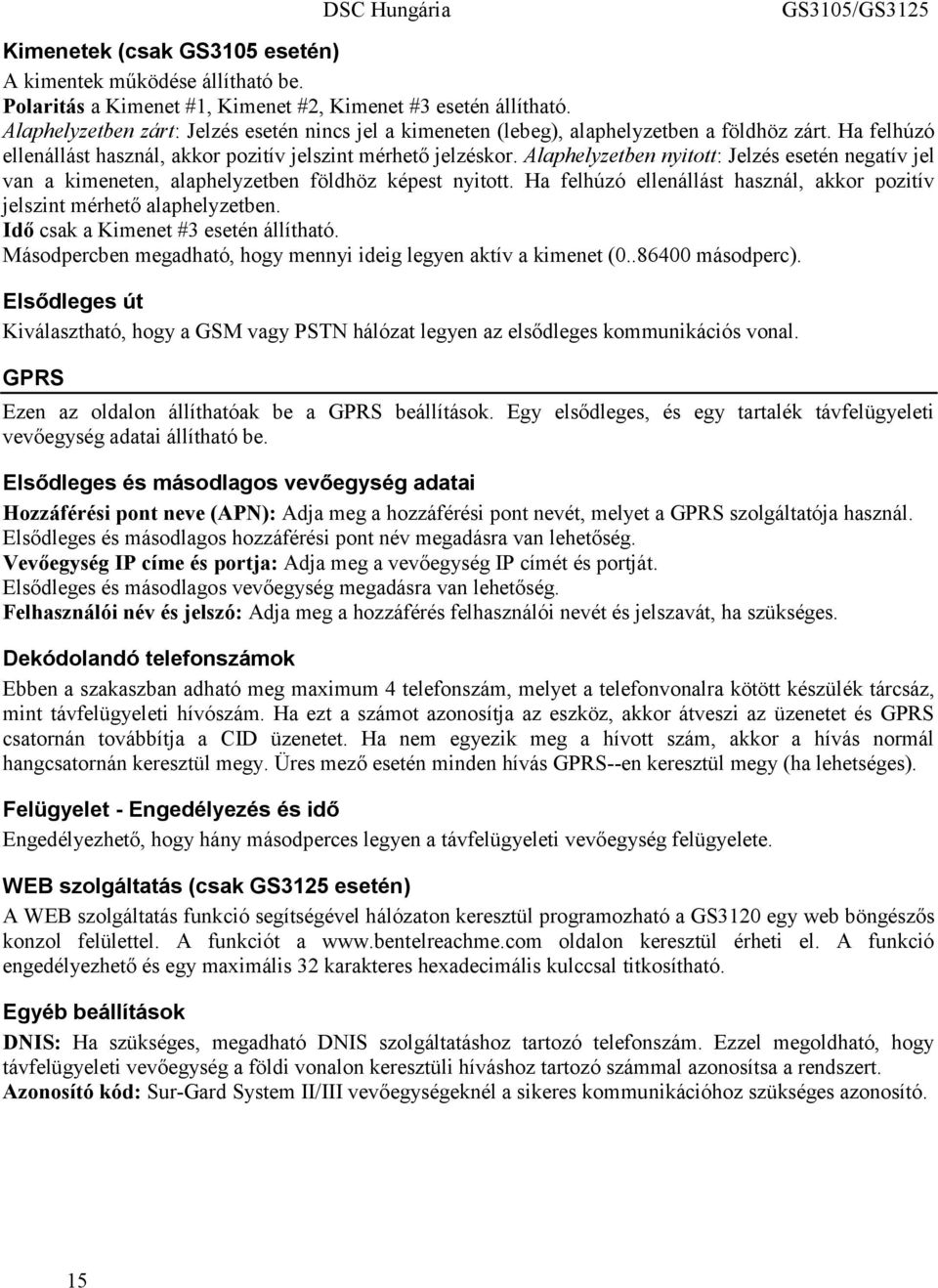 DSC Hungária GS3105/GS3125

Kimenetek (csak GS3105 esetén)
A kimentek működése állítható be.
Polaritás a Kimenet #1, Kimenet #2, Kimenet #3 esetén állítható.
Alaphelyzetben zárt: Jelzés esetén nincs jel a kimeneten (lebeg), alaphelyzetben a földhöz zárt. Ha felhúzó ellenállást használ, akkor pozitív jelszint mérhető jelzéskor. Alaphelyzetben nyitott: Jelzés esetén negatív jel van a kimeneten, alaphelyzetben földhöz képest nyitott. Ha felhúzó ellenállást használ, akkor pozitív jelszint mérhető alaphelyzetben.
Idő csak a Kimenet #3 esetén állítható.
Másodpercben megadható, hogy mennyi ideig legyen aktív a kimenet (0..86400 másodperc).

Elsődleges út
Kiválasztható, hogy a GSM vagy PSTN hálózat legyen az elsődleges kommunikációs vonal.

GPRS
Ezen az oldalon állíthatóak be a GPRS beállítások. Egy elsődleges, és egy tartalék távfelügyeleti vevőegység adatai állítható be.

Elsődleges és másodlagos vevőegység adatai
Hozzáférési pont neve (APN): Adja meg a hozzáférési pont nevét, melyet a GPRS szolgáltatója használ. Elsődleges és másodlagos hozzáférési pont név megadásra van lehetőség.
Vevőegység IP címe és portja: Adja meg a vevőegység IP címét és portját.
Elsődleges és másodlagos vevőegység megadásra van lehetőség.
Felhasználói név és jelszó: Adja meg a hozzáférés felhasználói nevét és jelszavát, ha szükséges.

Dekódolandó telefonszámok
Ebben a szakaszban adható meg maximum 4 telefonszám, melyet a telefonvonalra kötött készülék tárcsáz, mint távfelügyeleti hívószám. Ha ezt a számot azonosítja az eszköz, akkor átveszi az üzenetet és GPRS csatornán továbbítja a CID üzenetet. Ha nem egyezik meg a hívott szám, akkor a hívás normál hangcsatornán keresztül megy. Üres mező esetén minden hívás GPRS--en keresztül megy (ha lehetséges).

Felügyelet - Engedélyezés és idő
Engedélyezhető, hogy hány másodperces legyen a távfelügyeleti vevőegység felügyelete.

WEB szolgáltatás (csak GS3125 esetén)
A WEB szolgáltatás funkció segítségével hálózaton keresztül programozható a GS3120 egy web böngészős konzol felülettel. A funkciót a www.bentelreachme.com oldalon keresztül érheti el. A funkció engedélyezhető és egy maximális 32 karakteres hexadecimális kulccsal titkosítható.

Egyéb beállítások
DNIS: Ha szükséges, megadható DNIS szolgáltatáshoz tartozó telefonszám. Ezzel megoldható, hogy távfelügyeleti vevőegység a földi vonalon keresztüli híváshoz tartozó számmal azonosítsa a rendszert.
Azonosító kód: Sur-Gard System II/III vevőegységeknél a sikeres kommunikációhoz szükséges azonosító.

15